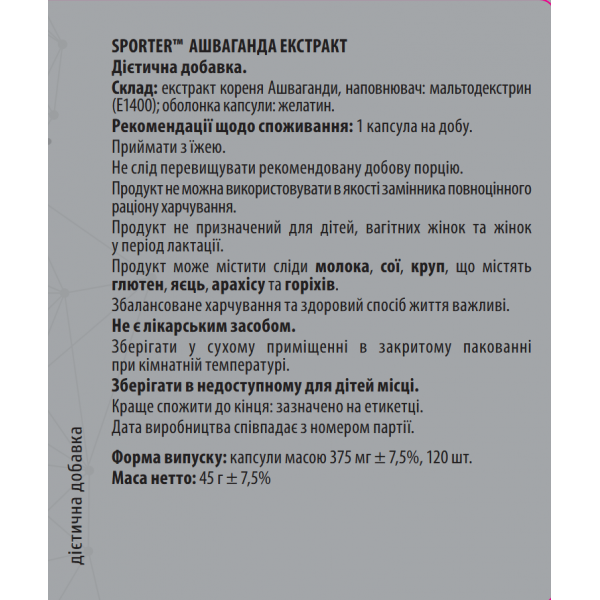 SPORTER™ АШВАГАНДА ЕКСТРАКТ
Дієтична добавка.
Склад: екстракт кореня Ашваганди, наповнювач: мальтодекстрин (E1400); оболонка капсули: желатин.
Рекомендації щодо споживання: 1 капсула на добу.
Приймати з їжею.
Не слід перевищувати рекомендовану добову порцію.
Продукт не можна використовувати в якості замінника повноцінного раціону харчування.
Продукт не призначений для дітей, вагітних жінок та жінок у період лактації.
Продукт може містити сліди молока, сої, круп, що містять глютен, яєць, арахісу та горіхів.
Збалансоване харчування та здоровий спосіб життя важливі.
Не є лікарським засобом.
Зберігати у сухому приміщенні в закритому пакованні при кімнатній температурі.
Зберігати в недоступному для дітей місці.
Краще спожити до кінця: зазначено на етикетці.
Дата виробництва співпадає з номером партії.

Форма випуску: капсули масою 375 мг ± 7,5%, 120 шт.
Маса нетто: 45 г ± 7,5%

дієтична добавка